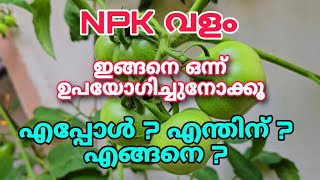 NPK വളം

ഇങ്ങനെ ഒന്ന് ഉപയോഗിച്ചുനോക്കൂ

എപ്പോൾ ? എന്തിന് ? എങ്ങനെ ?